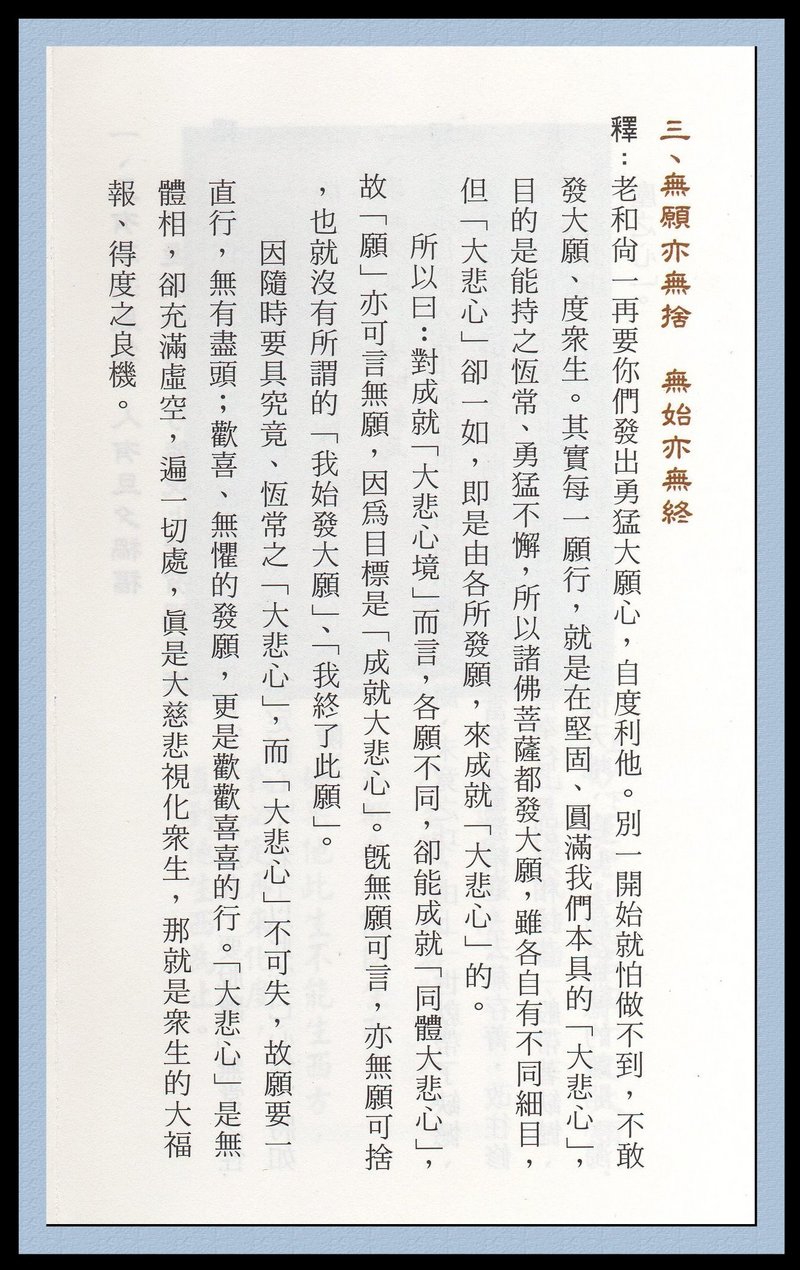 三、無願亦無捨　無始亦無終

釋：老和尚一再要你們發出勇猛大願心，自度利他。別一開始就怕做不到，不敢發大願、度衆生。其實每一願行，就是在堅固、圓滿我們本具的「大悲心」，目的是能持之恆常、勇猛不懈，所以諸佛菩薩都發大願，雖各自有不同細目，但「大悲心」卻一如，即是由各所發願，來成就「大悲心」的。

所以曰：對成就「大悲心境」而言，各願不同，卻能成就「同體大悲心」，故「願」亦可言無願，因爲目標是「成就大悲心」。旣無願可言，亦無願可捨，也就沒有所謂的「我始發大願」、「我終了此願」。

因隨時要具究竟、恆常之「大悲心」，而「大悲心」不可失，故願要一直行，無有盡頭；歡喜、無懼的發願，更是歡歡喜喜的行。「大悲心」是無體相，卻充滿虛空，遍一切處，眞是大慈悲視化衆生，那就是衆生的大福報、得度之良機。